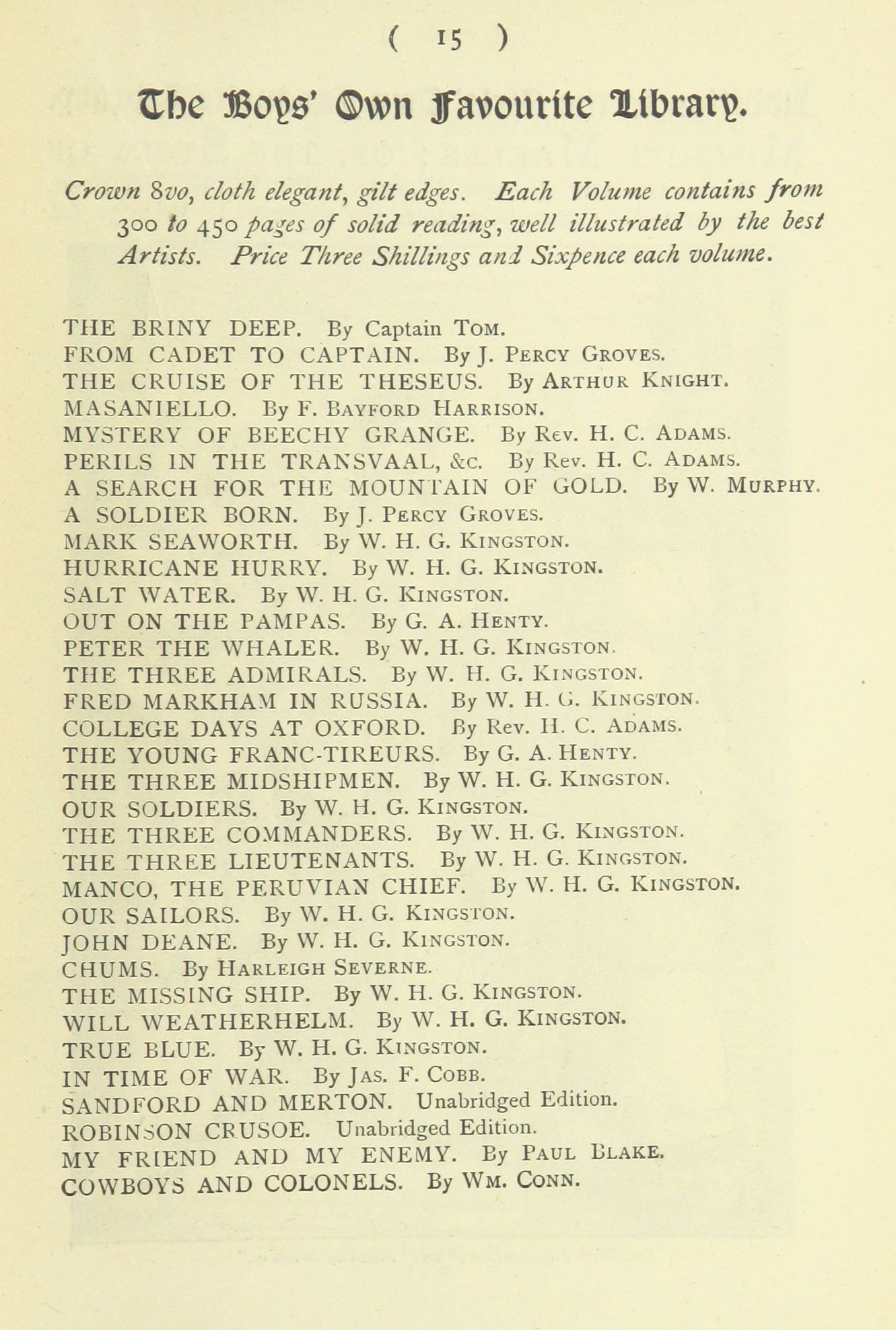 ( 15 )

The Boys' Own Favourite Library.

Crown 8vo, cloth elegant, gilt edges. Each Volume contains from 300 to 450 pages of solid reading, well illustrated by the best Artists. Price Three Shillings and Sixpence each volume.

THE BRINY DEEP. By Captain Tom.
FROM CADET TO CAPTAIN. By J. Percy Groves.
THE CRUISE OF THE THESEUS. By Arthur Knight.
MASANIELLO. By F. Bayford Harrison.
MYSTERY OF BEECHY GRANGE. By Rev. H. C. Adams.
PERILS IN THE TRANSVAAL, &c. By Rev. H. C. Adams.
A SEARCH FOR THE MOUNTAIN OF GOLD. By W. Murphy.
A SOLDIER BORN. By J. Percy Groves.
MARK SEAWORTH. By W. H. G. Kingston.
HURRICANE HURRY. By W. H. G. Kingston.
SALT WATER. By W. H. G. Kingston.
OUT ON THE PAMPAS. By G. A. Henty.
PETER THE WHALER. By W. H. G. Kingston.
THE THREE ADMIRALS. By W. H. G. Kingston.
FRED MARKHAM IN RUSSIA. By W. H. G. Kingston.
COLLEGE DAYS AT OXFORD. By Rev. H. C. Adams.
THE YOUNG FRANC-TIREURS. By G. A. Henty.
THE THREE MIDSHIPMEN. By W. H. G. Kingston.
OUR SOLDIERS. By W. H. G. Kingston.
THE THREE COMMANDERS. By W. H. G. Kingston.
THE THREE LIEUTENANTS. By W. H. G. Kingston.
MANCO, THE PERUVIAN CHIEF. By W. H. G. Kingston.
OUR SAILORS. By W. H. G. Kingston.
JOHN DEANE. By W. H. G. Kingston.
CHUMS. By Harleigh Severne.
THE MISSING SHIP. By W. H. G. Kingston.
WILL WEATHERHELM. By W. H. G. Kingston.
TRUE BLUE. By W. H. G. Kingston.
IN TIME OF WAR. By Jas. F. Cobb.
SANDFORD AND MERTON. Unabridged Edition.
ROBINSON CRUSOE. Unabridged Edition.
MY FRIEND AND MY ENEMY. By Paul Blake.
COWBOYS AND COLONELS. By Wm. Conn.